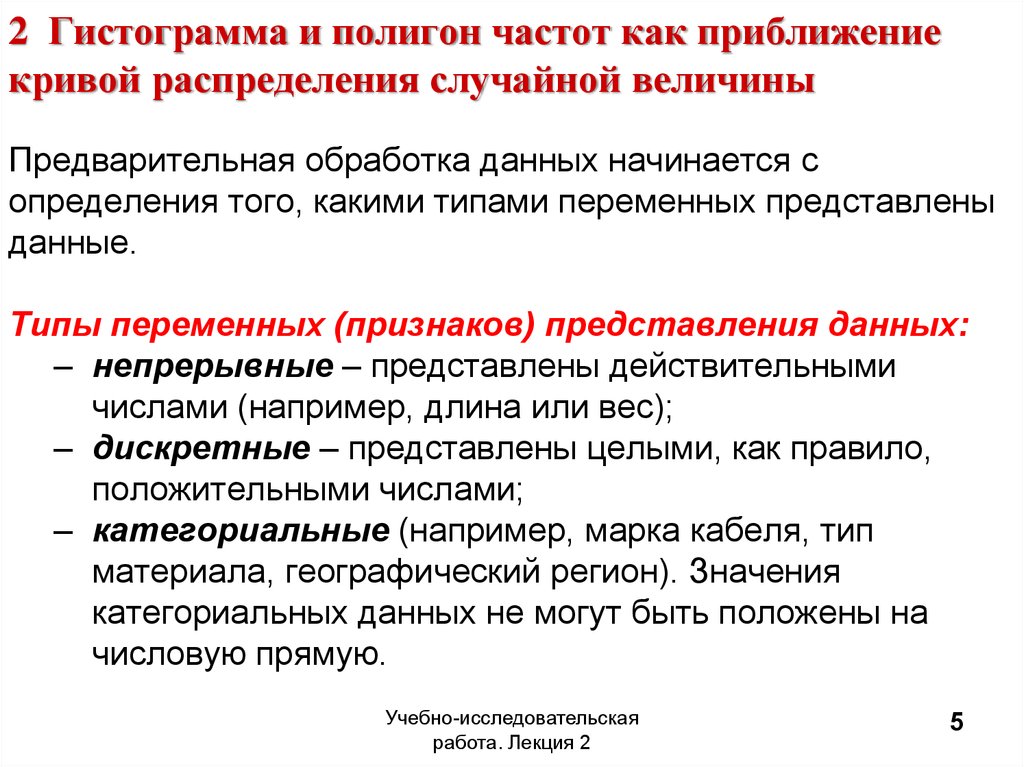 2 Гистограмма и полигон частот как приближение кривой распределения случайной величины

Предварительная обработка данных начинается с определения того, какими типами переменных представлены данные.

Типы переменных (признаков) представления данных:
– непрерывные – представлены действительными числами (например, длина или вес);
– дискретные – представлены целыми, как правило, положительными числами;
– категориальные (например, марка кабеля, тип материала, географический регион). Значения категориальных данных не могут быть положены на числовую прямую.

Учебно-исследовательская работа. Лекция 2

5